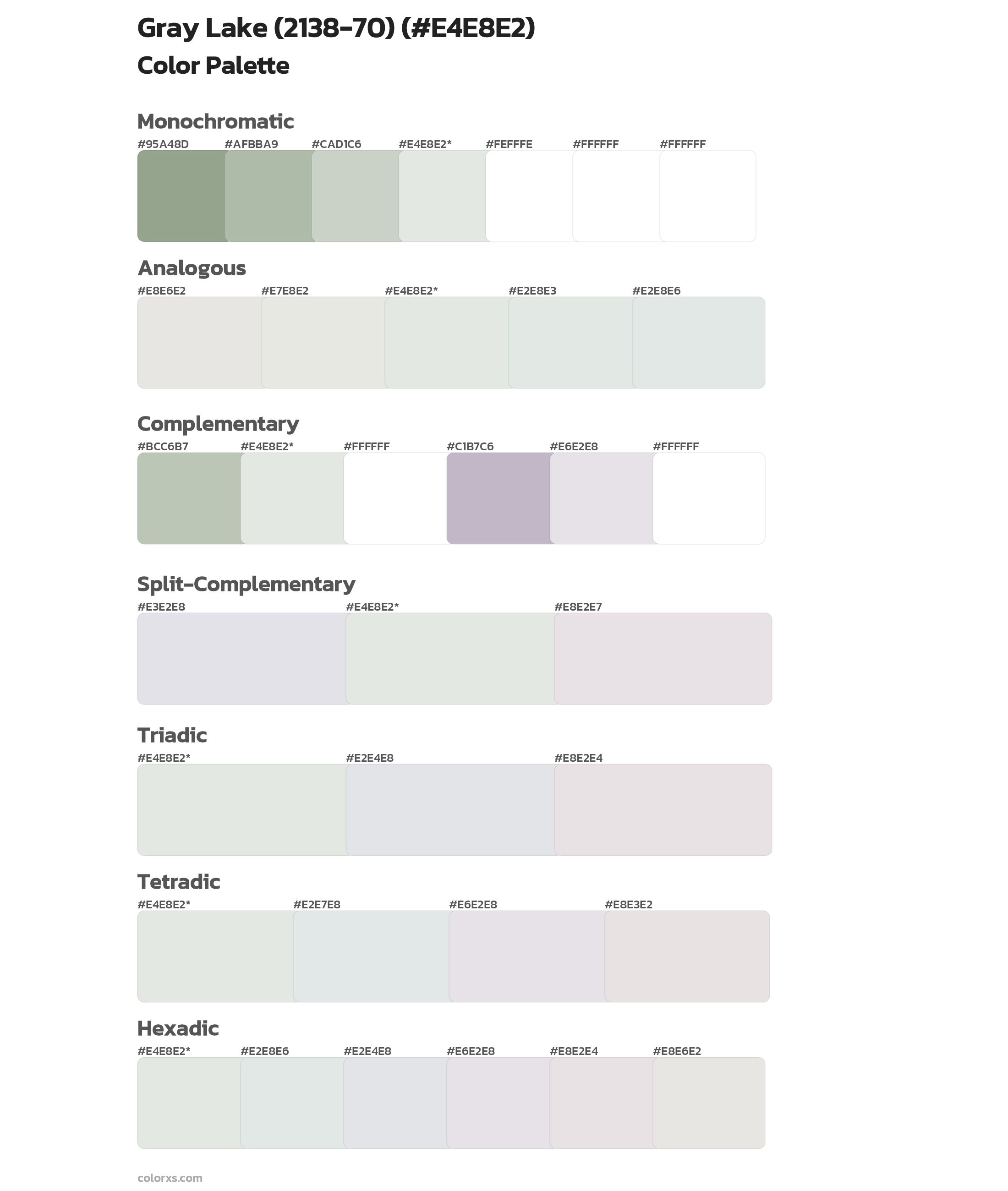 Gray Lake (2138-70) (#E4E8E2)
Color Palette

Monochromatic
#95A48D #AFBBA9 #CAD1C6 #E4E8E2* #FEFFFE #FFFFFF #FFFFFF

Analogous
#E8E6E2 #E7E8E2 #E4E8E2* #E2E8E3 #E2E8E6

Complementary
#BCC6B7 #E4E8E2* #FFFFFF #C1B7C6 #E6E2E8 #FFFFFF

Split-Complementary
#E3E2E8 #E4E8E2* #E8E2E7

Triadic
#E4E8E2* #E2E4E8 #E8E2E4

Tetradic
#E4E8E2* #E2E7E8 #E6E2E8 #E8E3E2

Hexadic
#E4E8E2* #E2E8E6 #E2E4E8 #E6E2E8 #E8E2E4 #E8E6E2

colorxs.com